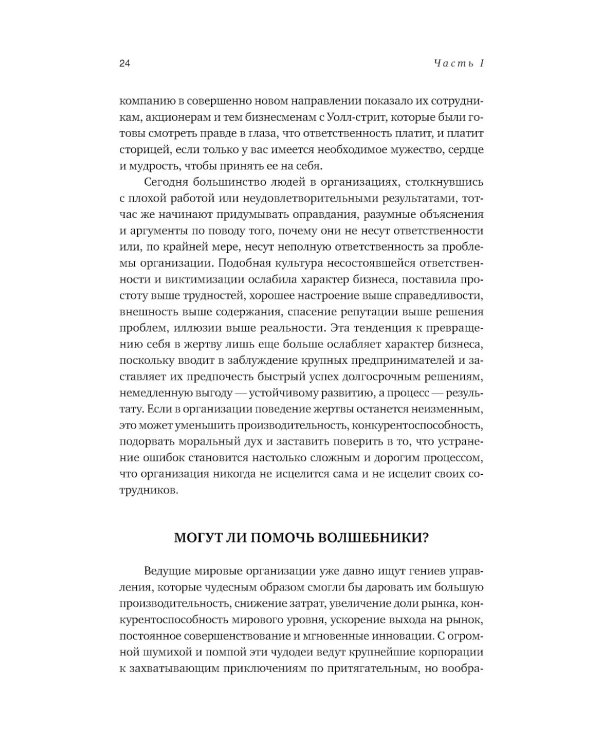 24 Часть I

компанию в совершенно новом направлении показало их сотрудникам, акционерам и тем бизнесменам с Уолл-стрит, которые были готовы смотреть правде в глаза, что ответственность платит, и платит сторицей, если только у вас имеется необходимое мужество, сердце и мудрость, чтобы принять ее на себя.

Сегодня большинство людей в организациях, столкнувшись с плохой работой или неудовлетворительными результатами, тотчас же начинают придумывать оправдания, разумные объяснения и аргументы по поводу того, почему они не несут ответственности или, по крайней мере, несут неполную ответственность за проблемы организации. Подобная культура несостоявшейся ответственности и виктимизации ослабила характер бизнеса, поставила простоту выше трудностей, хорошее настроение выше справедливости, внешность выше содержания, спасение репутации выше решения проблем, иллюзии выше реальности. Эта тенденция к превращению себя в жертву лишь еще больше ослабляет характер бизнеса, поскольку вводит в заблуждение крупных предпринимателей и заставляет их предпочесть быстрый успех долгосрочным решениям, немедленную выгоду — устойчивому развитию, а процесс — результату. Если в организации поведение жертвы останется неизменным, это может уменьшить производительность, конкурентоспособность, подорвать моральный дух и заставить поверить в то, что устранение ошибок становится настолько сложным и дорогим процессом, что организация никогда не исцелится сама и не исцелит своих сотрудников.

МОГУТ ЛИ ПОМОЧЬ ВОЛШЕБНИКИ?

Ведущие мировые организации уже давно ищут гениев управления, которые чудесным образом смогли бы даровать им большую производительность, снижение затрат, увеличение доли рынка, конкурентоспособность мирового уровня, ускорение выхода на рынок, постоянное совершенствование и мгновенные инновации. С огромной шумихой и помпой эти чудодеи ведут крупнейшие корпорации к захватывающим приключениям по притягательным, но вообра-